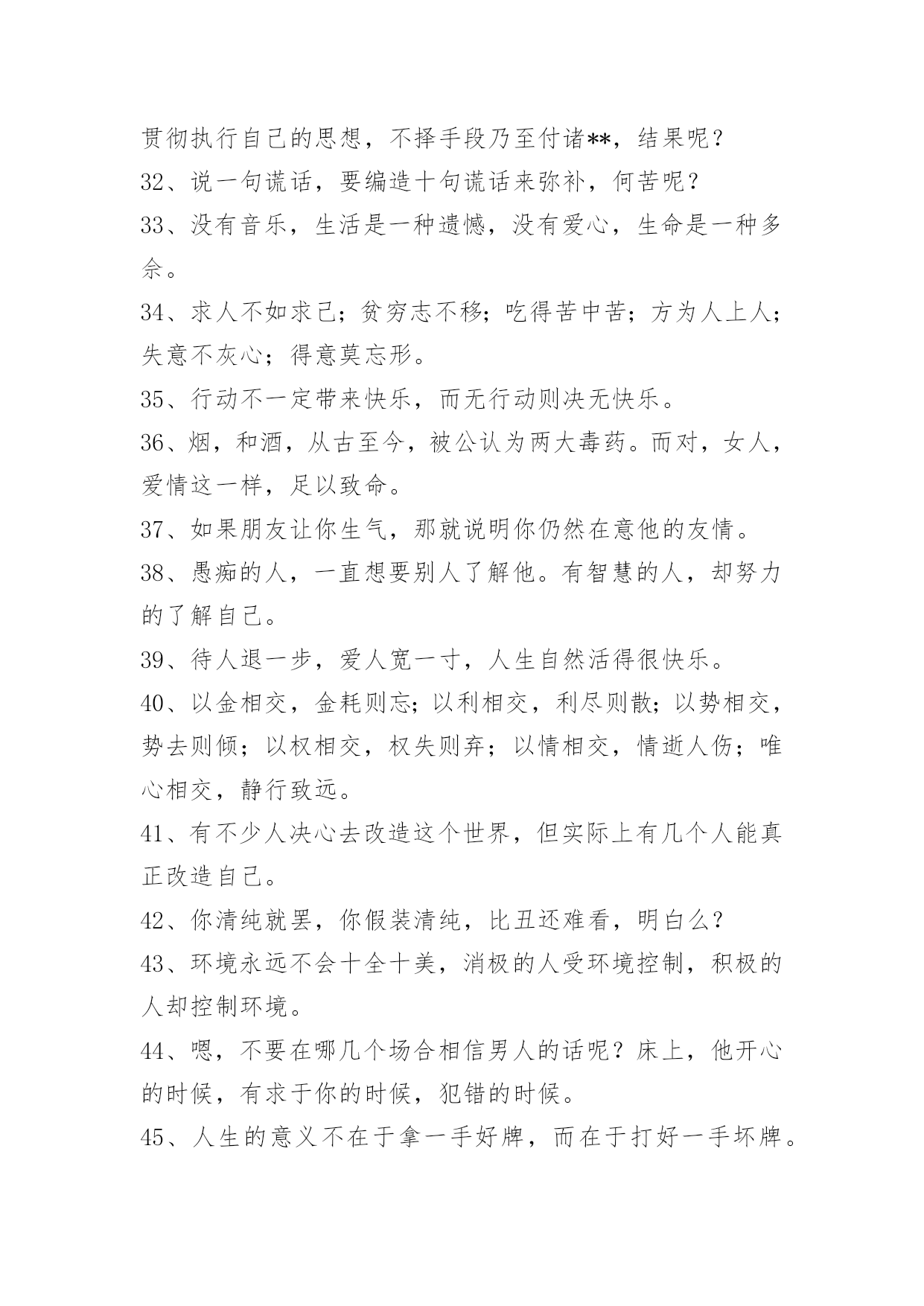 贯彻执行自己的思想，不择手段乃至付诸**，结果呢？

32、说一句谎话，要编造十句谎话来弥补，何苦呢？

33、没有音乐，生活是一种遗憾，没有爱心，生命是一种多余。

34、求人不如求己；贫穷志不移；吃得苦中苦；方为人上人；失意不灰心；得意莫忘形。

35、行动不一定带来快乐，而无行动则决无快乐。

36、烟，和酒，从古至今，被公认为两大毒药。而对，女人，爱情这一样，足以致命。

37、如果朋友让你生气，那就说明你仍然在意他的友情。

38、愚痴的人，一直想要别人了解他。有智慧的人，却努力的了解自己。

39、待人退一步，爱人宽一寸，人生自然活得很快乐。

40、以金相交，金耗则忘；以利相交，利尽则散；以势相交，势去则倾；以权相交，权失则弃；以情相交，情逝人伤；唯心相交，静行致远。

41、有不少人决心去改造这个世界，但实际上有几个人能真正改造自己。

42、你清纯就罢，你假装清纯，比丑还难看，明白么？

43、环境永远不会十全十美，消极的人受环境控制，积极的人却控制环境。

44、嗯，不要在哪几个场合相信男人的话呢？床上，他开心的时候，有求于你的时候，犯错的时候。

45、人生的意义不在于拿一手好牌，而在于打好一手坏牌。